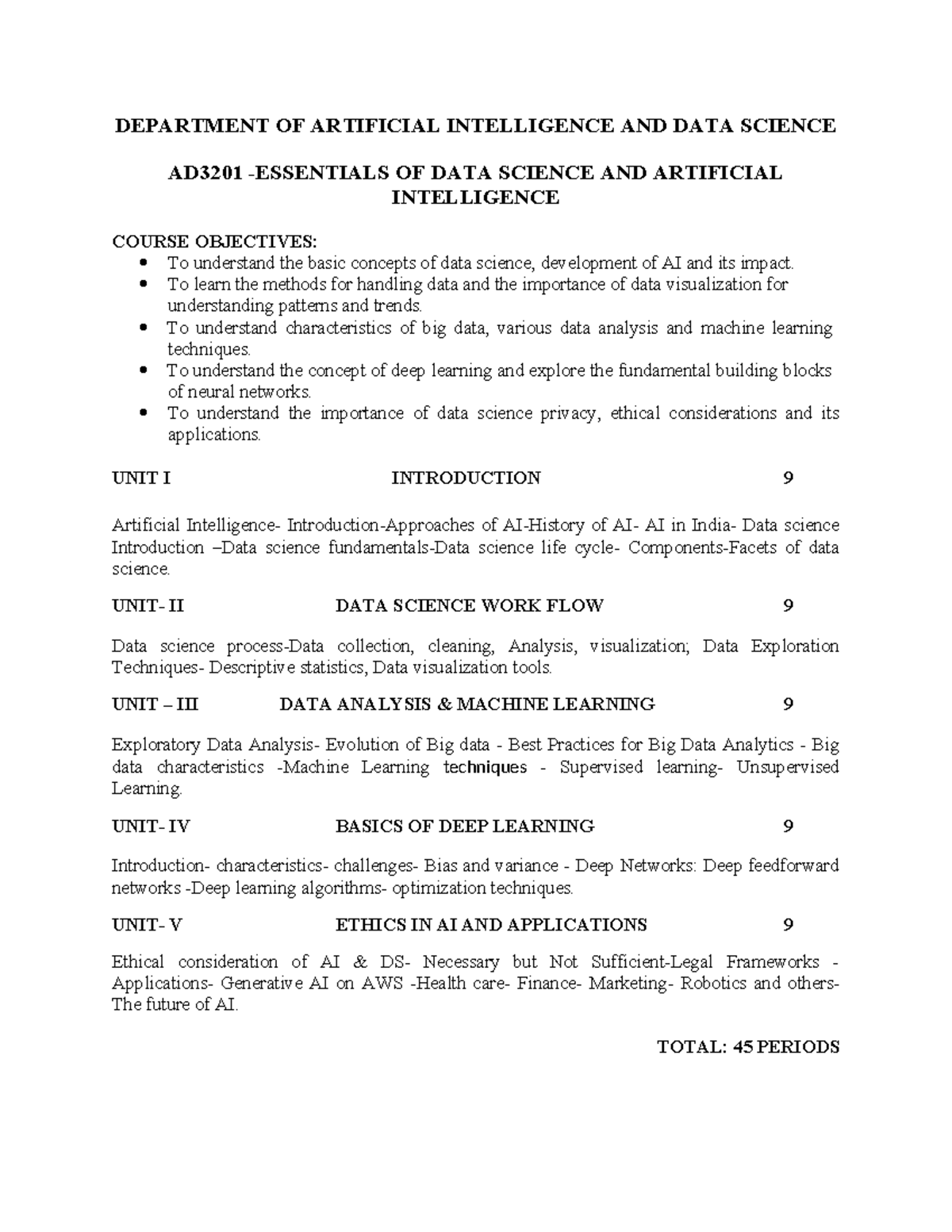 DEPARTMENT OF ARTIFICIAL INTELLIGENCE AND DATA SCIENCE

AD3201 -ESSENTIALS OF DATA SCIENCE AND ARTIFICIAL INTELLIGENCE

COURSE OBJECTIVES:
• To understand the basic concepts of data science, development of AI and its impact.
• To learn the methods for handling data and the importance of data visualization for understanding patterns and trends.
• To understand characteristics of big data, various data analysis and machine learning techniques.
• To understand the concept of deep learning and explore the fundamental building blocks of neural networks.
• To understand the importance of data science privacy, ethical considerations and its applications.

UNIT I INTRODUCTION 9

Artificial Intelligence- Introduction-Approaches of AI-History of AI- AI in India- Data science Introduction –Data science fundamentals-Data science life cycle- Components-Facets of data science.

UNIT- II DATA SCIENCE WORK FLOW 9

Data science process-Data collection, cleaning, Analysis, visualization; Data Exploration Techniques- Descriptive statistics, Data visualization tools.

UNIT – III DATA ANALYSIS & MACHINE LEARNING 9

Exploratory Data Analysis- Evolution of Big data - Best Practices for Big Data Analytics - Big data characteristics -Machine Learning techniques - Supervised learning- Unsupervised Learning.

UNIT- IV BASICS OF DEEP LEARNING 9

Introduction- characteristics- challenges- Bias and variance - Deep Networks: Deep feedforward networks -Deep learning algorithms- optimization techniques.

UNIT- V ETHICS IN AI AND APPLICATIONS 9

Ethical consideration of AI & DS- Necessary but Not Sufficient-Legal Frameworks - Applications- Generative AI on AWS -Health care- Finance- Marketing- Robotics and others- The future of AI.

TOTAL: 45 PERIODS